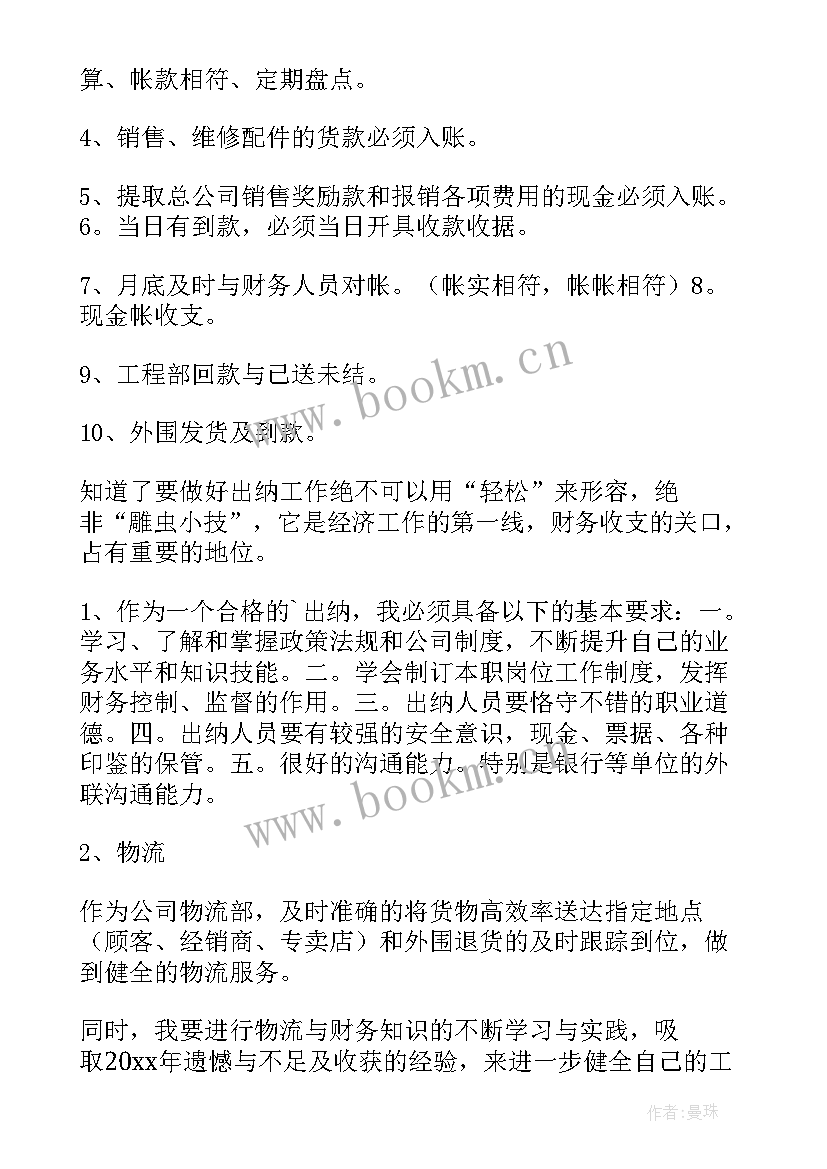 算、帐款相符、定期盘点。

4、销售、维修配件的货款必须入账。

5、提取总公司销售奖励款和报销各项费用的现金必须入账。6。当日有到款，必须当日开具收款收据。

7、月底及时与财务人员对帐。（帐实相符，帐帐相符）8。现金帐收支。

9、工程部回款与已送未结。

10、外围发货及到款。

知道了要做好出纳工作绝不可以用“轻松”来形容，绝非“雕虫小技”，它是经济工作的第一线，财务收支的关口，占有重要的地位。

1、作为一个合格的`出纳，我必须具备以下的基本要求：一。学习、了解和掌握政策法规和公司制度，不断提升自己的业务水平和知识技能。二。学会制订本职岗位工作制度，发挥财务控制、监督的作用。三。出纳人员要恪守不错的职业道德。四。出纳人员要有较强的安全意识，现金、票据、各种印鉴的保管。五。很好的沟通能力。特别是银行等单位的外联沟通能力。

2、物流

作为公司物流部，及时准确的将货物高效率送达指定地点（顾客、经销商、专卖店）和外围退货的及时跟踪到位，做到健全的物流服务。

同时，我要进行物流与财务知识的不断学习与实践，吸取20xx年遗憾与不足及收获的经验，来进一步健全自己的工

www.bookm.cn

www.bookm.cn

作者：曼珠